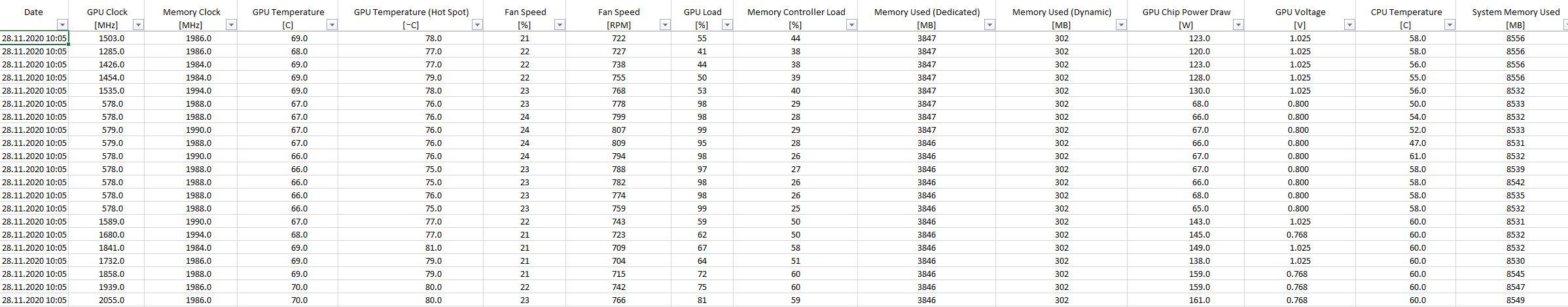 | Date | GPU Clock [MHz] | Memory Clock [MHz] | GPU Temperature [C] | GPU Temperature (Hot Spot) [~C] | Fan Speed [%] | Fan Speed [RPM] | GPU Load [%] | Memory Controller Load [%] | Memory Used (Dedicated) [MB] | Memory Used (Dynamic) [MB] | GPU Chip Power Draw [W] | GPU Voltage [V] | CPU Temperature [C] | System Memory Used [MB] |
|---|---|---|---|---|---|---|---|---|---|---|---|---|---|---|
| 28.11.2020 10:05 | 1503.0 | 1986.0 | 69.0 | 78.0 | 21 | 722 | 55 | 44 | 3847 | 302 | 123.0 | 1.025 | 58.0 | 8556 |
| 28.11.2020 10:05 | 1285.0 | 1986.0 | 68.0 | 77.0 | 22 | 727 | 41 | 38 | 3847 | 302 | 120.0 | 1.025 | 58.0 | 8556 |
| 28.11.2020 10:05 | 1426.0 | 1984.0 | 69.0 | 77.0 | 22 | 738 | 44 | 38 | 3847 | 302 | 123.0 | 1.025 | 56.0 | 8556 |
| 28.11.2020 10:05 | 1454.0 | 1984.0 | 69.0 | 79.0 | 22 | 755 | 50 | 39 | 3847 | 302 | 128.0 | 1.025 | 55.0 | 8556 |
| 28.11.2020 10:05 | 1535.0 | 1994.0 | 69.0 | 78.0 | 23 | 768 | 53 | 40 | 3847 | 302 | 130.0 | 1.025 | 56.0 | 8532 |
| 28.11.2020 10:05 | 578.0 | 1988.0 | 67.0 | 76.0 | 23 | 778 | 98 | 29 | 3847 | 302 | 68.0 | 0.800 | 50.0 | 8533 |
| 28.11.2020 10:05 | 578.0 | 1988.0 | 67.0 | 76.0 | 24 | 799 | 98 | 28 | 3847 | 302 | 66.0 | 0.800 | 54.0 | 8532 |
| 28.11.2020 10:05 | 579.0 | 1990.0 | 67.0 | 76.0 | 24 | 807 | 99 | 29 | 3847 | 302 | 67.0 | 0.800 | 52.0 | 8533 |
| 28.11.2020 10:05 | 579.0 | 1988.0 | 67.0 | 76.0 | 24 | 809 | 95 | 28 | 3846 | 302 | 66.0 | 0.800 | 47.0 | 8531 |
| 28.11.2020 10:05 | 578.0 | 1990.0 | 66.0 | 76.0 | 24 | 794 | 98 | 26 | 3846 | 302 | 67.0 | 0.800 | 61.0 | 8532 |
| 28.11.2020 10:05 | 578.0 | 1988.0 | 66.0 | 75.0 | 23 | 788 | 97 | 27 | 3846 | 302 | 67.0 | 0.800 | 58.0 | 8539 |
| 28.11.2020 10:05 | 578.0 | 1988.0 | 66.0 | 75.0 | 23 | 782 | 98 | 26 | 3846 | 302 | 66.0 | 0.800 | 58.0 | 8542 |
| 28.11.2020 10:05 | 578.0 | 1988.0 | 66.0 | 76.0 | 23 | 774 | 98 | 26 | 3846 | 302 | 68.0 | 0.800 | 58.0 | 8535 |
| 28.11.2020 10:05 | 578.0 | 1988.0 | 66.0 | 75.0 | 23 | 759 | 99 | 25 | 3846 | 302 | 65.0 | 0.800 | 58.0 | 8532 |
| 28.11.2020 10:05 | 1589.0 | 1990.0 | 67.0 | 77.0 | 22 | 743 | 59 | 50 | 3846 | 302 | 143.0 | 1.025 | 60.0 | 8531 |
| 28.11.2020 10:05 | 1680.0 | 1994.0 | 68.0 | 77.0 | 21 | 723 | 62 | 50 | 3846 | 302 | 145.0 | 0.768 | 60.0 | 8532 |
| 28.11.2020 10:05 | 1841.0 | 1984.0 | 69.0 | 81.0 | 21 | 709 | 67 | 58 | 3846 | 302 | 149.0 | 1.025 | 60.0 | 8532 |
| 28.11.2020 10:05 | 1732.0 | 1986.0 | 69.0 | 79.0 | 21 | 704 | 64 | 51 | 3846 | 302 | 138.0 | 1.025 | 60.0 | 8530 |
| 28.11.2020 10:05 | 1858.0 | 1988.0 | 69.0 | 79.0 | 21 | 715 | 72 | 60 | 3846 | 302 | 159.0 | 0.768 | 60.0 | 8545 |
| 28.11.2020 10:05 | 1939.0 | 1986.0 | 70.0 | 80.0 | 22 | 742 | 75 | 60 | 3846 | 302 | 159.0 | 0.768 | 60.0 | 8547 |
| 28.11.2020 10:05 | 2055.0 | 1986.0 | 70.0 | 80.0 | 23 | 766 | 81 | 59 | 3846 | 302 | 161.0 | 0.768 | 60.0 | 8549 |